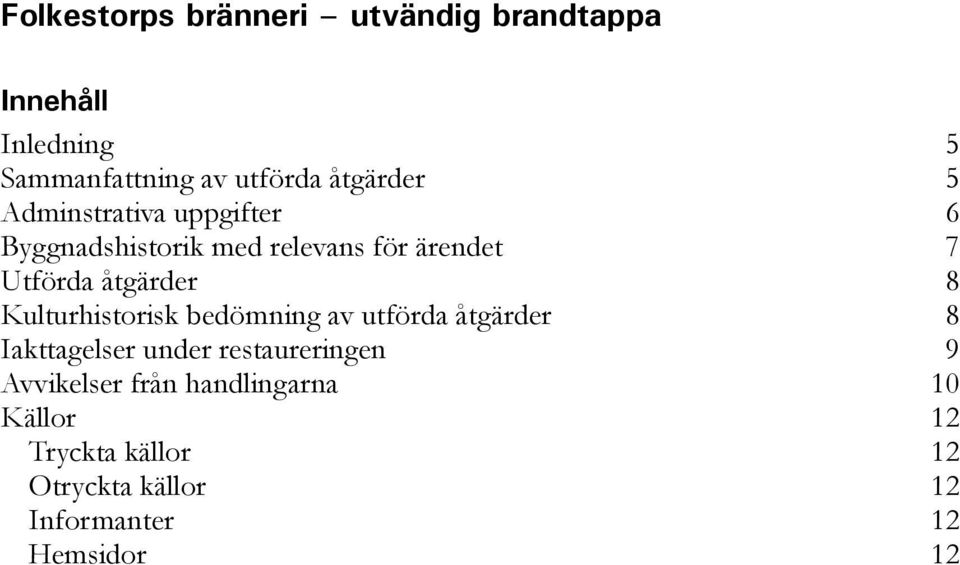 Folkestorps bränneri – utvändig brandtappa

Innehåll

Inledning 5
Sammanfattning av utförda åtgärder 5
Adminstrativa uppgifter 6
Byggnadshistorik med relevans för ärendet 7
Utförda åtgärder 8
Kulturhistorisk bedömning av utförda åtgärder 8
Iakttagelser under restaureringen 9
Avvikelser från handlingarna 10
Källor 12
Tryckta källor 12
Otryckta källor 12
Informanter 12
Hemsidor 12